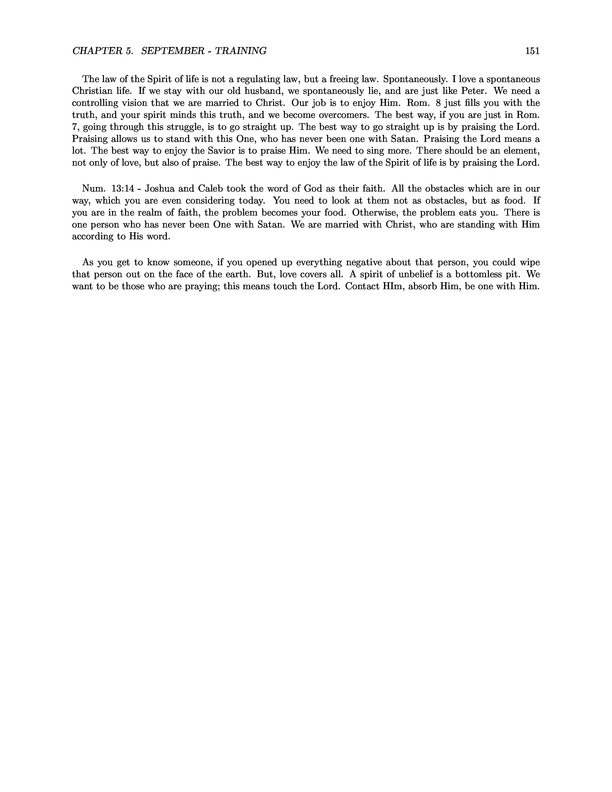 CHAPTER 5. SEPTEMBER - TRAINING 151

The law of the Spirit of life is not a regulating law, but a freeing law. Spontaneously. I love a spontaneous Christian life. If we stay with our old husband, we spontaneously lie, and are just like Peter. We need a controlling vision that we are married to Christ. Our job is to enjoy Him. Rom. 8 just fills you with the truth, and your spirit minds this truth, and we become overcomers. The best way, if you are just in Rom. 7, going through this struggle, is to go straight up. The best way to go straight up is by praising the Lord. Praising allows us to stand with this One, who has never been one with Satan. Praising the Lord means a lot. The best way to enjoy the Savior is to praise Him. We need to sing more. There should be an element, not only of love, but also of praise. The best way to enjoy the law of the Spirit of life is by praising the Lord.

Num. 13:14 - Joshua and Caleb took the word of God as their faith. All the obstacles which are in our way, which you are even considering today. You need to look at them not as obstacles, but as food. If you are in the realm of faith, the problem becomes your food. Otherwise, the problem eats you. There is one person who has never been One with Satan. We are married with Christ, who are standing with Him according to His word.

As you get to know someone, if you opened up everything negative about that person, you could wipe that person out on the face of the earth. But, love covers all. A spirit of unbelief is a bottomless pit. We want to be those who are praying; this means touch the Lord. Contact HIm, absorb Him, be one with Him.